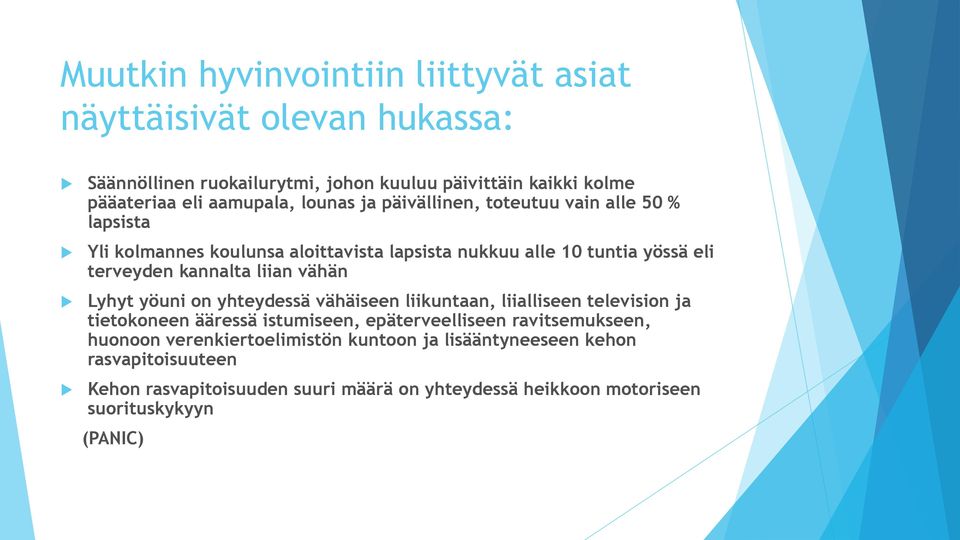 Muutkin hyvinvointiin liittyvät asiat näyttäisivät olevan hukassa:

Säännöllinen ruokailurytmi, johon kuuluu päivittäin kaikki kolme pääateriaa eli aamupala, lounas ja päivällinen, toteutuu vain alle 50 % lapsista

Yli kolmannes koulunsa aloittavista lapsista nukkuu alle 10 tuntia yössä eli terveyden kannalta liian vähän

Lyhyt yöuni on yhteydessä vähäiseen liikuntaan, liialliseen television ja tietokoneen ääressä istumiseen, epäterveelliseen ravitsemukseen, huonoon verenkiertoelimistön kuntoon ja lisääntyneeseen kehon rasvapitoisuuteen

Kehon rasvapitoisuuden suuri määrä on yhteydessä heikkoon motoriseen suorituskykyyn

(PANIC)